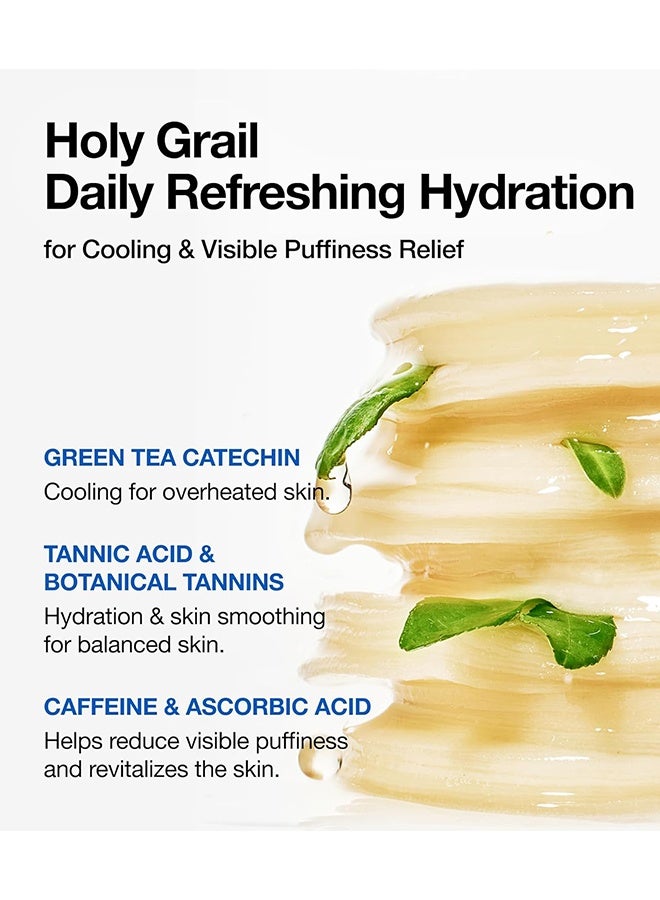 Holy Grail
Daily Refreshing Hydration

for Cooling & Visible Puffiness Relief

GREEN TEA CATECHIN
Cooling for overheated skin.

TANNIC ACID &
BOTANICAL TANNINS
Hydration & skin smoothing for balanced skin.

CAFFEINE & ASCORBIC ACID
Helps reduce visible puffiness and revitalizes the skin.